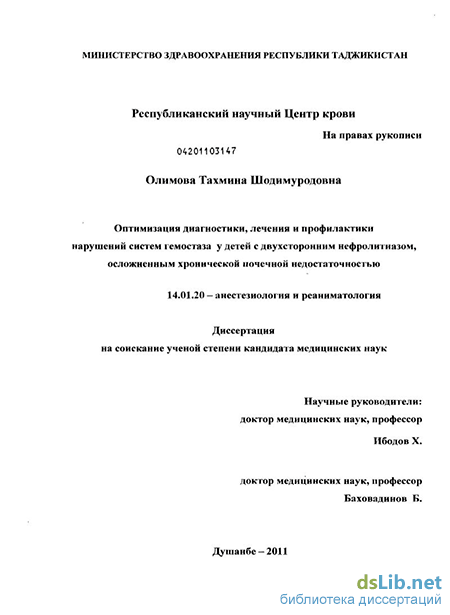 МИНИСТЕРСТВО ЗДРАВООХРАНЕНИЯ РЕСПУБЛИКИ ТАДЖИКИСТАН

Республиканский научный Центр крови

На правах рукописи

04201103147

Олимова Тахмина Шодимуродовна

Оптимизация диагностики, лечения и профилактики нарушений систем гемостаза у детей с двухсторонним нефролитиазом, осложненным хронической почечной недостаточностью

14.01.20 – анестезиология и реаниматология

Диссертация
на соискание ученой степени кандидата медицинских наук

Научные руководители:
доктор медицинских наук, профессор
Ибодов Х.

доктор медицинских наук, профессор
Баховадинов Б.

Душанбе – 2011

dsLib.net
библиотека диссертаций